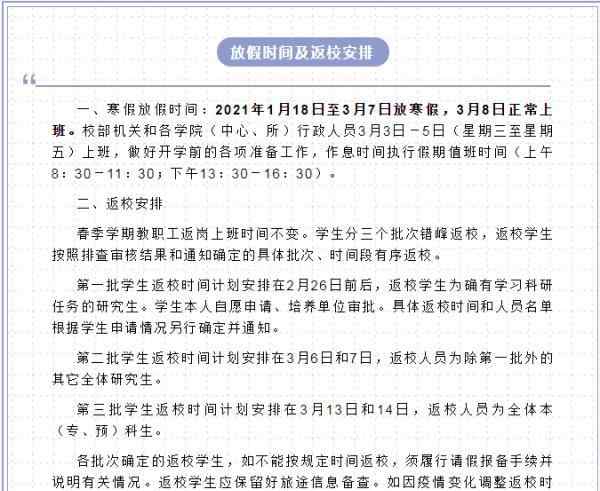 放假时间及返校安排

“

一、寒假放假时间：2021年1月18日至3月7日放寒假，3月8日正常上班。校部机关和各学院（中心、所）行政人员3月3日－5日（星期三至星期五）上班，做好开学前的各项准备工作，作息时间执行假期值班时间（上午8：30－11：30；下午13：30－16：30）。

二、返校安排

春季学期教职工返岗上班时间不变。学生分三个批次错峰返校，返校学生按照排查审核结果和通知确定的具体批次、时间段有序返校。

第一批学生返校时间计划安排在2月26日前后，返校学生为确有学习科研任务的研究生。学生本人自愿申请、培养单位审批。具体返校时间和人员名单根据学生申请情况另行确定并通知。

第二批学生返校时间计划安排在3月6日和7日，返校人员为除第一批外的其它全体研究生。

第三批学生返校时间计划安排在3月13日和14日，返校人员为全体本（专、预）科生。

各批次确定的返校学生，如不能按规定时间返校，须履行请假报备手续并说明有关情况。返校学生应保留好旅途信息备查。如因疫情变化调整返校时